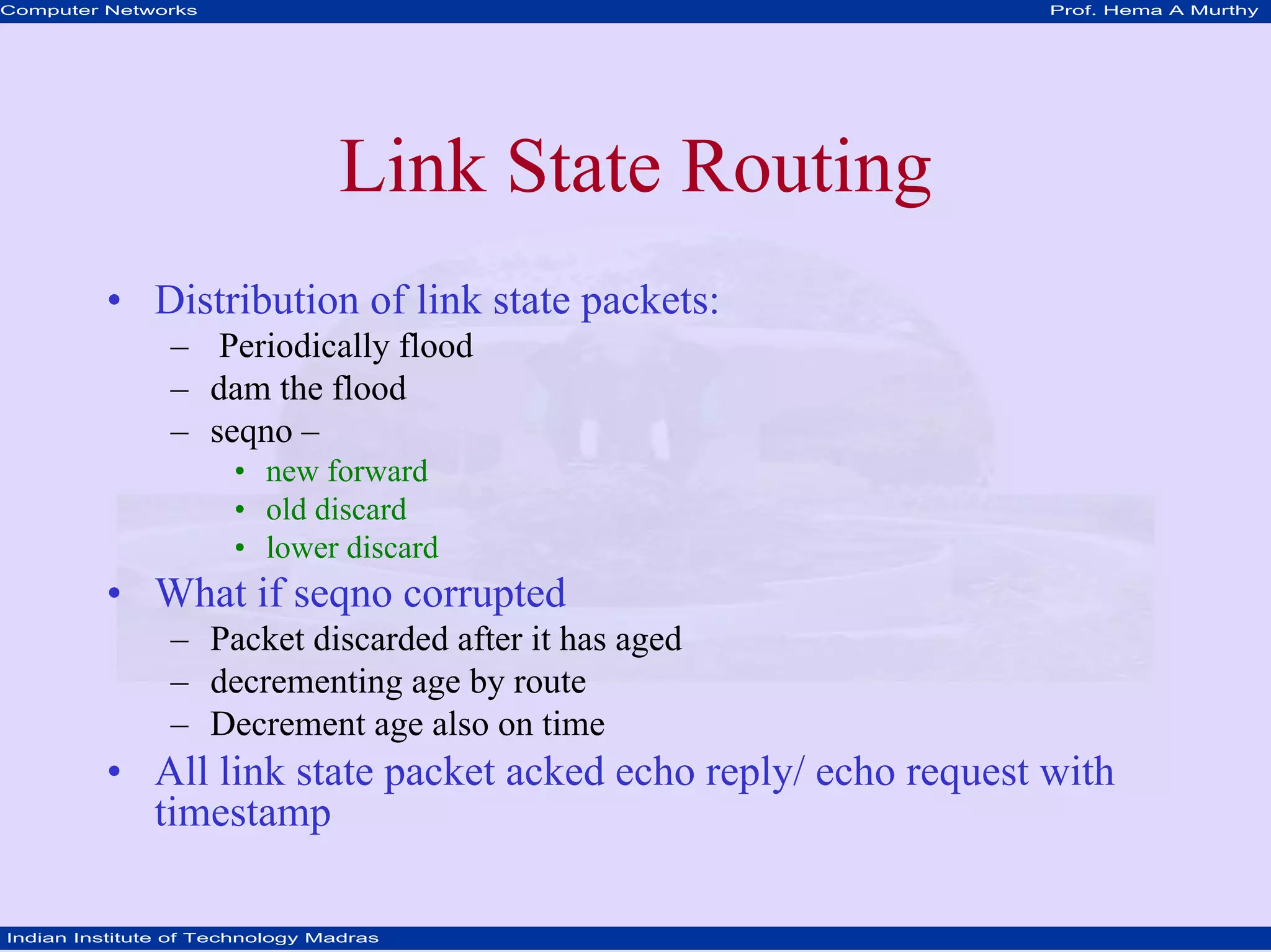 Computer Networks

Prof. Hema A Murthy

Link State Routing

• Distribution of link state packets:
– Periodically flood
– dam the flood
– seqno –
• new forward
• old discard
• lower discard
• What if seqno corrupted
– Packet discarded after it has aged
– decrementing age by route
– Decrement age also on time
• All link state packet acked echo reply/ echo request with timestamp

Indian Institute of Technology Madras